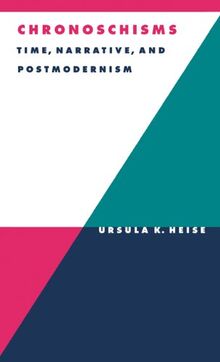 CHRONOSCHISMS

TIME, NARRATIVE, AND POSTMODERNISM

URSULA K. HEISE